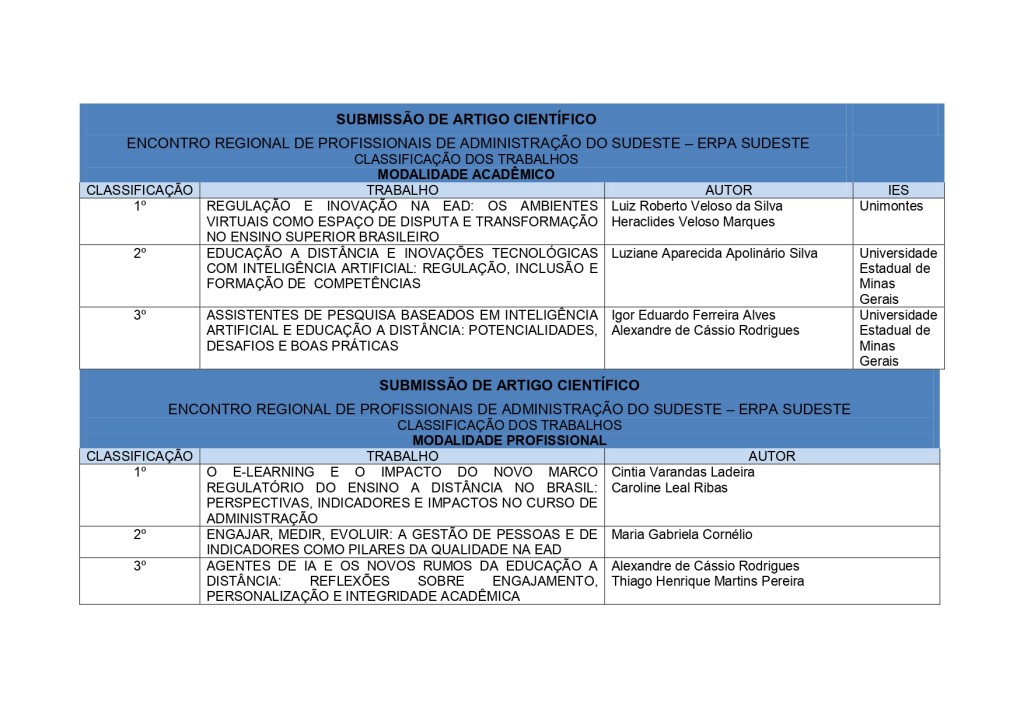 SUBMISSÃO DE ARTIGO CIENTÍFICO
ENCONTRO REGIONAL DE PROFISSIONAIS DE ADMINISTRAÇÃO DO SUDESTE – ERPA SUDESTE
CLASSIFICAÇÃO DOS TRABALHOS
MODALIDADE ACADÊMICO

| CLASSIFICAÇÃO | TRABALHO | AUTOR | IES |
|---|---|---|---|
| 1º | REGULAÇÃO E INOVAÇÃO NA EAD: OS AMBIENTES VIRTUAIS COMO ESPAÇO DE DISPUTA E TRANSFORMAÇÃO NO ENSINO SUPERIOR BRASILEIRO | Luiz Roberto Veloso da Silva Heraclides Veloso Marques | Unimontes |
| 2º | EDUCAÇÃO A DISTÂNCIA E INOVAÇÕES TECNOLÓGICAS COM INTELIGÊNCIA ARTIFICIAL: REGULAÇÃO, INCLUSÃO E FORMAÇÃO DE COMPETÊNCIAS | Luziane Aparecida Apolinário Silva | Universidade Estadual de Minas Gerais |
| 3º | ASSISTENTES DE PESQUISA BASEADOS EM INTELIGÊNCIA ARTIFICIAL E EDUCAÇÃO A DISTÂNCIA: POTENCIALIDADES, DESAFIOS E BOAS PRÁTICAS | Igor Eduardo Ferreira Alves Alexandre de Cássio Rodrigues | Universidade Estadual de Minas Gerais |

SUBMISSÃO DE ARTIGO CIENTÍFICO
ENCONTRO REGIONAL DE PROFISSIONAIS DE ADMINISTRAÇÃO DO SUDESTE – ERPA SUDESTE
CLASSIFICAÇÃO DOS TRABALHOS
MODALIDADE PROFISSIONAL

| CLASSIFICAÇÃO | TRABALHO | AUTOR |
|---|---|---|
| 1º | O E-LEARNING E O IMPACTO DO NOVO MARCO REGULATÓRIO DO ENSINO A DISTÂNCIA NO BRASIL: PERSPECTIVAS, INDICADORES E IMPACTOS NO CURSO DE ADMINISTRAÇÃO | Cintia Varandas Ladeira Caroline Leal Ribas |
| 2º | ENGAJAR, MEDIR, EVOLUIR: A GESTÃO DE PESSOAS E DE INDICADORES COMO PILARES DA QUALIDADE NA EAD | Maria Gabriela Cornélio |
| 3º | AGENTES DE IA E OS NOVOS RUMOS DA EDUCAÇÃO A DISTÂNCIA: REFLEXÕES SOBRE ENGAJAMENTO, PERSONALIZAÇÃO E INTEGRIDADE ACADÊMICA | Alexandre de Cássio Rodrigues Thiago Henrique Martins Pereira |